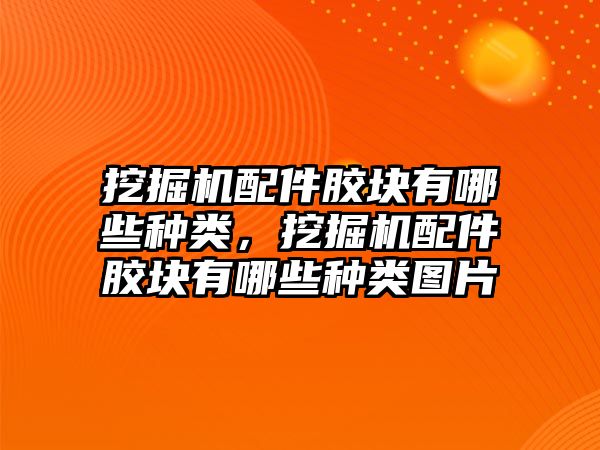 挖掘机配件胶块有哪些种类，挖掘机配件胶块有哪些种类图片